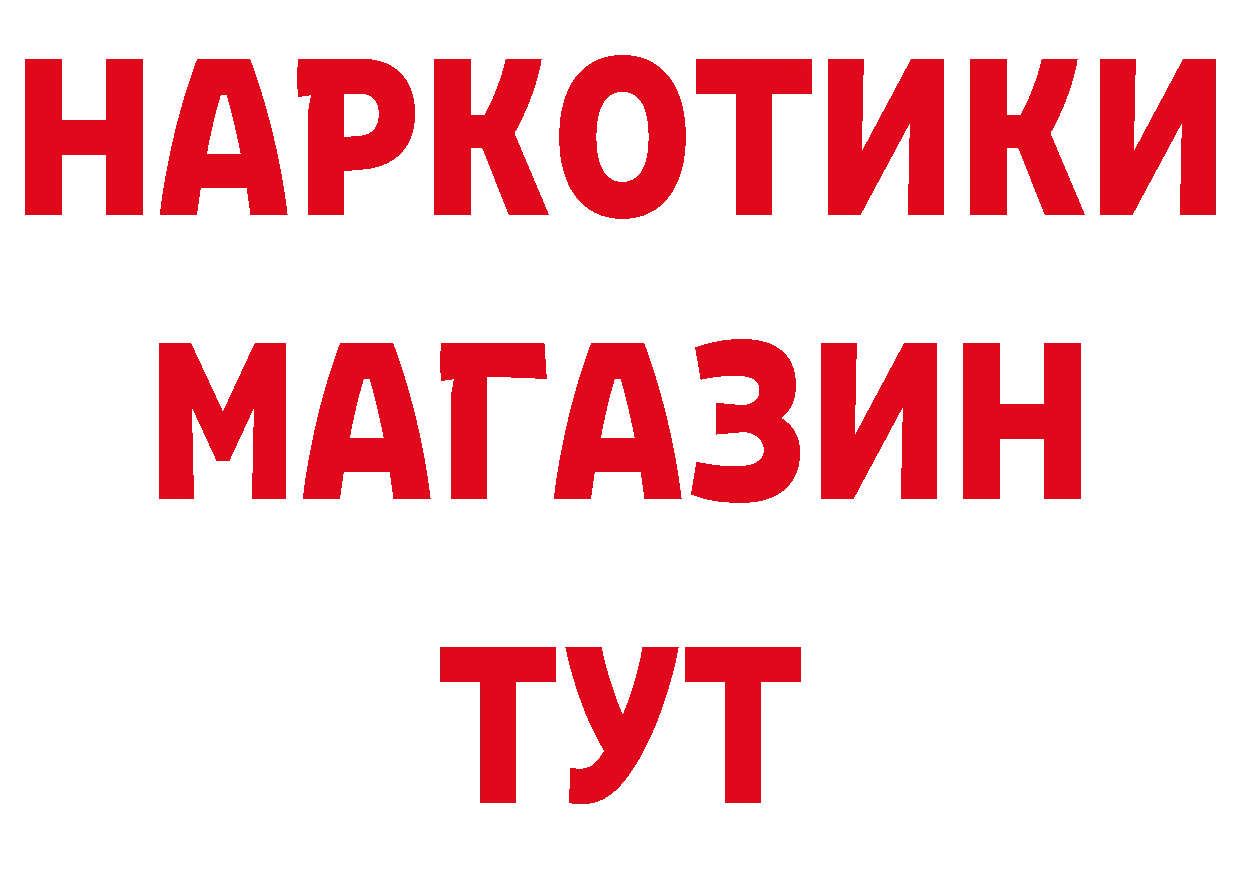 НАРКОТИКИ
МАГАЗИН
ТУТ